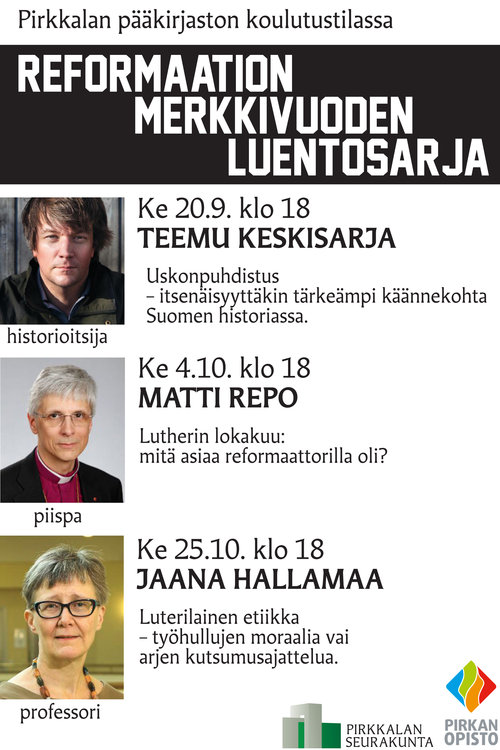 Pirkkalan pääkirjaston koulutustilassa

REFORMAATION MERKKIVUODEN LUENTOSARJA

Ke 20.9. klo 18
TEEMU KESKISARJA

Uskonpuhdistus – itsenäisyyttäkin tärkeämpi käännekohta Suomen historiassa.

historioitsija

Ke 4.10. klo 18
MATTI REPO

Lutherin lokakuu: mitä asiaa reformaattorilla oli?

piispa

Ke 25.10. klo 18
JAANA HALLAMAA

Luterilainen etiikka – työhullujen moraalia vai arjen kutsumusajattelua.

professori

PIRKKALAN SEURAKUNTA

PIRKAN OPISTO